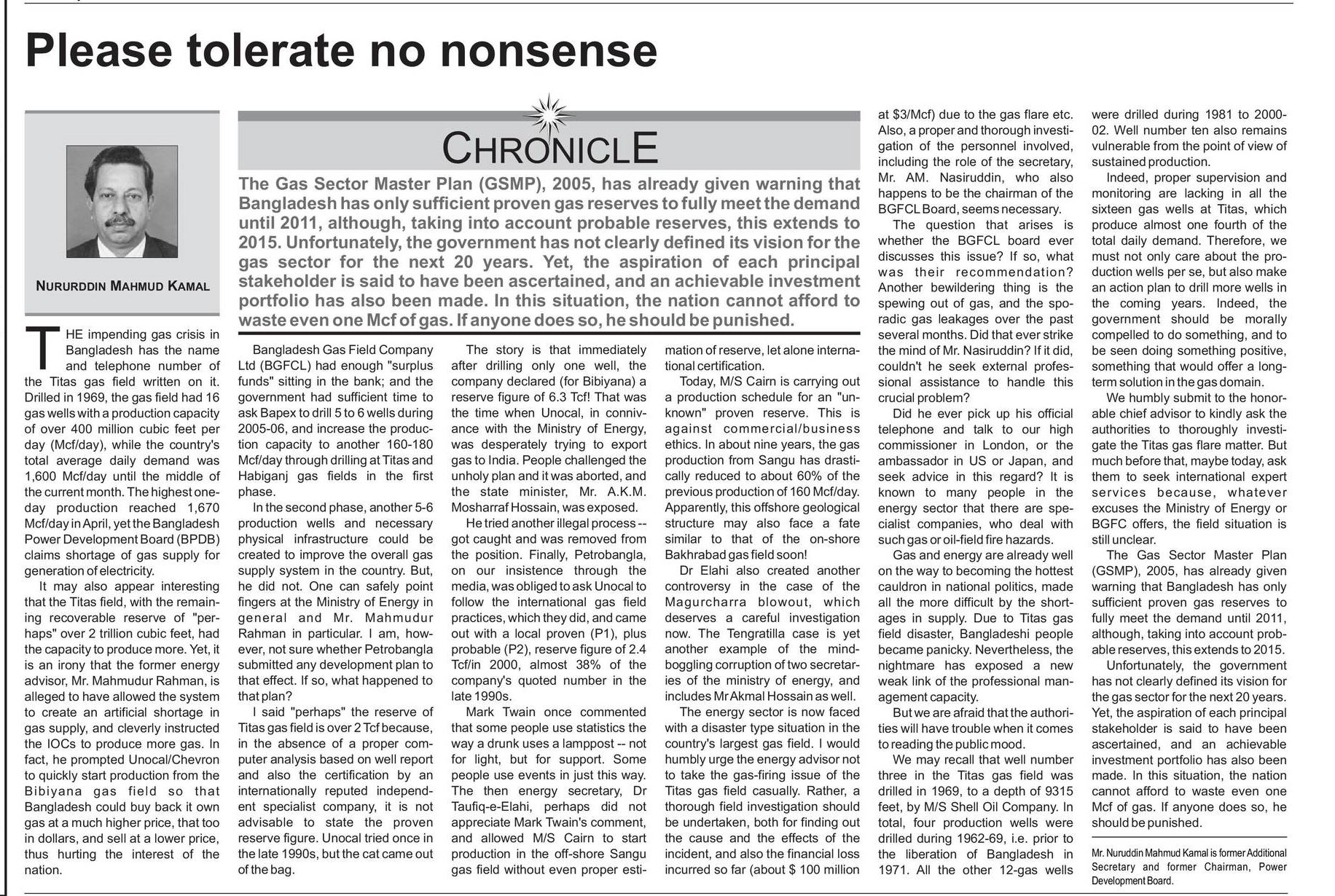 Please tolerate no nonsense

NURURDDIN MAHMUD KAMAL

CHRONICLE

The Gas Sector Master Plan (GSMP), 2005, has already given warning that Bangladesh has only sufficient proven gas reserves to fully meet the demand until 2011, although, taking into account probable reserves, this extends to 2015. Unfortunately, the government has not clearly defined its vision for the gas sector for the next 20 years. Yet, the aspiration of each principal stakeholder is said to have been ascertained, and an achievable investment portfolio has also been made. In this situation, the nation cannot afford to waste even one Mcf of gas. If anyone does so, he should be punished.

THE impending gas crisis in Bangladesh has the name and telephone number of the Titas gas field written on it. Drilled in 1969, the gas field had 16 gas wells with a production capacity of over 400 million cubic feet per day (Mcf/day), while the country's total average daily demand was 1,600 Mcf/day until the middle of the current month. The highest one-day production reached 1,670 Mcf/day in April, yet the Bangladesh Power Development Board (BPDB) claims shortage of gas supply for generation of electricity.

It may also appear interesting that the Titas field, with the remaining recoverable reserve of "perhaps" over 2 trillion cubic feet, had the capacity to produce more. Yet, it is an irony that the former energy advisor, Mr. Mahmudur Rahman, is alleged to have allowed the system to create an artificial shortage in gas supply, and cleverly instructed the IOCs to produce more gas. In fact, he prompted Unocal/Chevron to quickly start production from the Bibiyana gas field so that Bangladesh could buy back it own gas at a much higher price, that too in dollars, and sell at a lower price, thus hurting the interest of the nation.

Bangladesh Gas Field Company Ltd (BGFCL) had enough "surplus funds" sitting in the bank; and the government had sufficient time to ask Bapex to drill 5 to 6 wells during 2005-06, and increase the production capacity to another 160-180 Mcf/day through drilling at Titas and Habiganj gas fields in the first phase.

In the second phase, another 5-6 production wells and necessary physical infrastructure could be created to improve the overall gas supply system in the country. But, he did not. One can safely point fingers at the Ministry of Energy in general and Mr. Mahmudur Rahman in particular. I am, however, not sure whether Petrobangla submitted any development plan to that effect. If so, what happened to that plan?

I said "perhaps" the reserve of Titas gas field is over 2 Tcf because, in the absence of a proper computer analysis based on well report and also the certification by an internationally reputed independent specialist company, it is not advisable to state the proven reserve figure. Unocal tried once in the late 1990s, but the cat came out of the bag.

The story is that immediately after drilling only one well, the company declared (for Bibiyana) a reserve figure of 6.3 Tcf! That was the time when Unocal, in connivance with the Ministry of Energy, was desperately trying to export gas to India. People challenged the unholy plan and it was aborted, and the state minister, Mr. A.K.M. Mosharraf Hossain, was exposed.

He tried another illegal process -- got caught and was removed from the position. Finally, Petrobangla, on our insistence through the media, was obliged to ask Unocal to follow the international gas field practices, which they did, and came out with a local proven (P1), plus probable (P2), reserve figure of 2.4 Tcf/in 2000, almost 38% of the company's quoted number in the late 1990s.

Mark Twain once commented that some people use statistics the way a drunk uses a lamppost -- not for light, but for support. Some people use events in just this way. The then energy secretary, Dr Taufiq-e-Elahi, perhaps did not appreciate Mark Twain's comment, and allowed M/S Cairn to start production in the off-shore Sangu gas field without even proper estimation of reserve, let alone international certification.

Today, M/S Cairn is carrying out a production schedule for an "unknown" proven reserve. This is against commercial/business ethics. In about nine years, the gas production from Sangu has drastically reduced to about 60% of the previous production of 160 Mcf/day. Apparently, this offshore geological structure may also face a fate similar to that of the on-shore Bakhrabad gas field soon!

Dr Elahi also created another controversy in the case of the Magurcharra blowout, which deserves a careful investigation now. The Tengratilla case is yet another example of the mind-boggling corruption of two secretaries of the ministry of energy, and includes Mr Akmal Hossain as well.

The energy sector is now faced with a disaster type situation in the country's largest gas field. I would humbly urge the energy advisor not to take the gas-firing issue of the Titas gas field casually. Rather, a thorough field investigation should be undertaken, both for finding out the cause and the effects of the incident, and also the financial loss incurred so far (about $ 100 million at $3/Mcf) due to the gas flare etc. Also, a proper and thorough investigation of the personnel involved, including the role of the secretary, Mr. AM. Nasiruddin, who also happens to be the chairman of the BGFCL Board, seems necessary.

The question that arises is whether the BGFCL board ever discusses this issue? If so, what was their recommendation? Another bewildering thing is the spewing out of gas, and the sporadic gas leakages over the past several months. Did that ever strike the mind of Mr. Nasiruddin? If it did, couldn't he seek external professional assistance to handle this crucial problem?

Did he ever pick up his official telephone and talk to our high commissioner in London, or the ambassador in US or Japan, and seek advice in this regard? It is known to many people in the energy sector that there are specialist companies, who deal with such gas or oil-field fire hazards.

Gas and energy are already well on the way to becoming the hottest cauldron in national politics, made all the more difficult by the shortages in supply. Due to Titas gas field disaster, Bangladeshi people became panicky. Nevertheless, the nightmare has exposed a new weak link of the professional management capacity.

But we are afraid that the authorities will have trouble when it comes to reading the public mood.

We may recall that well number three in the Titas gas field was drilled in 1969, to a depth of 9315 feet, by M/S Shell Oil Company. In total, four production wells were drilled during 1962-69, i.e. prior to the liberation of Bangladesh in 1971. All the other 12-gas wells were drilled during 1981 to 2000-02. Well number ten also remains vulnerable from the point of view of sustained production.

Indeed, proper supervision and monitoring are lacking in all the sixteen gas wells at Titas, which produce almost one fourth of the total daily demand. Therefore, we must not only care about the production wells per se, but also make an action plan to drill more wells in the coming years. Indeed, the government should be morally compelled to do something, and to be seen doing something positive, something that would offer a long-term solution in the gas domain.

We humbly submit to the honorable chief advisor to kindly ask the authorities to thoroughly investigate the Titas gas flare matter. But much before that, maybe today, ask them to seek international expert services because, whatever excuses the Ministry of Energy or BGFC offers, the field situation is still unclear.

The Gas Sector Master Plan (GSMP), 2005, has already given warning that Bangladesh has only sufficient proven gas reserves to fully meet the demand until 2011, although, taking into account probable reserves, this extends to 2015.

Unfortunately, the government has not clearly defined its vision for the gas sector for the next 20 years. Yet, the aspiration of each principal stakeholder is said to have been ascertained, and an achievable investment portfolio has also been made. In this situation, the nation cannot afford to waste even one Mcf of gas. If anyone does so, he should be punished.

Mr. Nuruddin Mahmud Kamal is former Additional Secretary and former Chairman, Power Development Board.